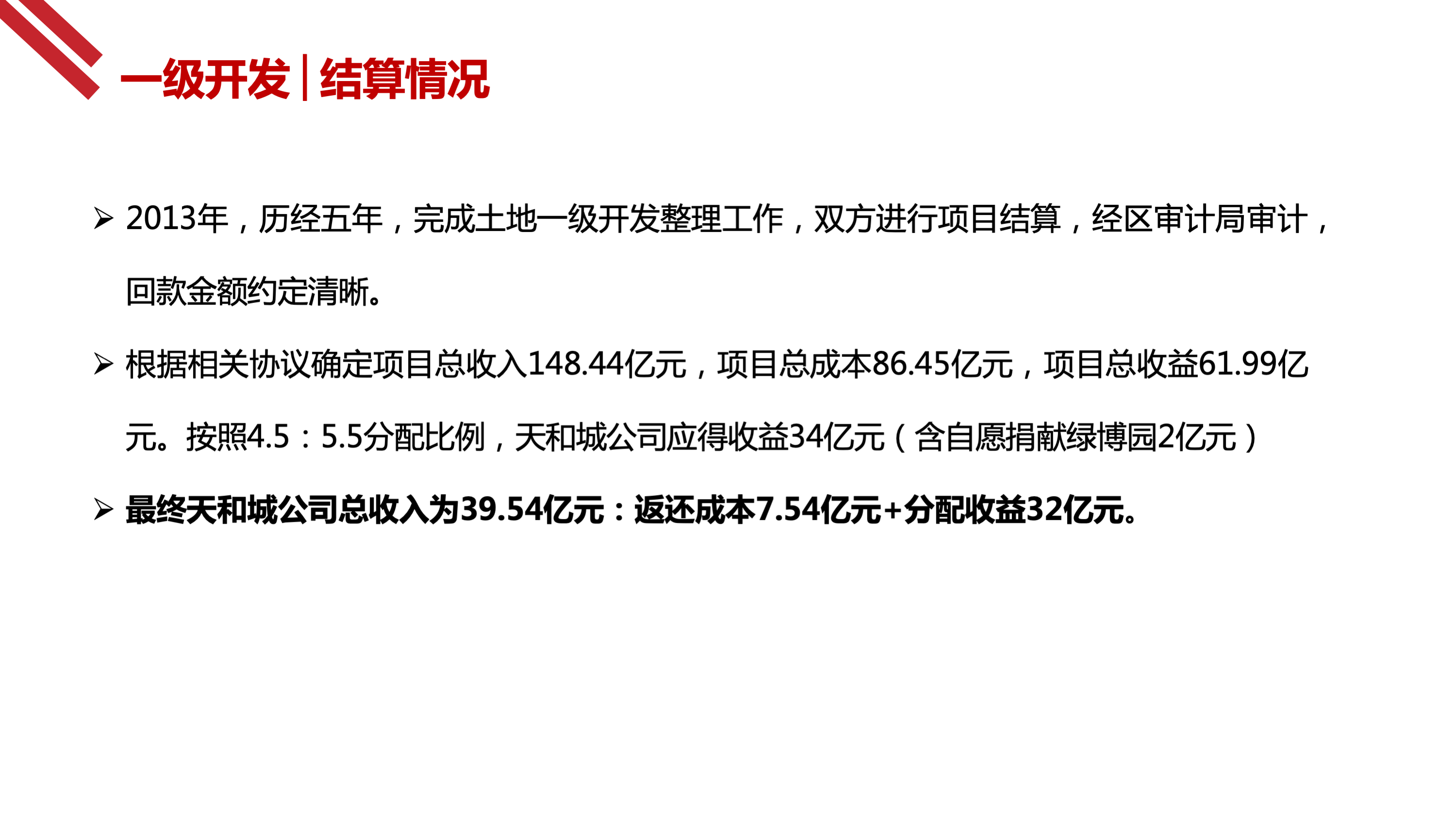 一级开发|结算情况

➢ 2013年，历经五年，完成土地一级开发整理工作，双方进行项目结算，经区审计局审计，回款金额约定清晰。

➢ 根据相关协议确定项目总收入148.44亿元，项目总成本86.45亿元，项目总收益61.99亿元。按照4.5：5.5分配比例，天和城公司应得收益34亿元（含自愿捐献绿博园2亿元）

➢ 最终天和城公司总收入为39.54亿元：返还成本7.54亿元+分配收益32亿元。